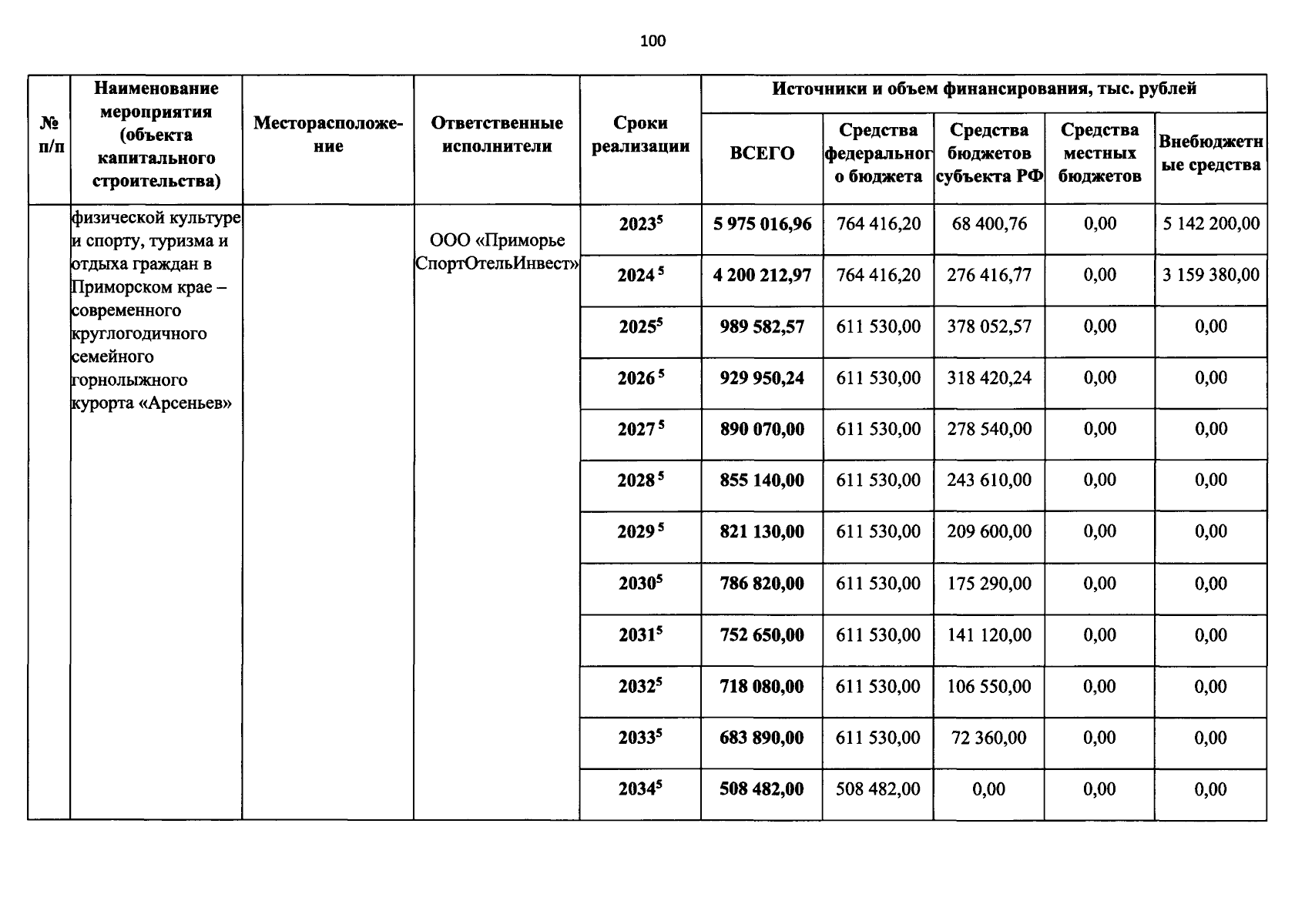 100

| № п/п | Наименование мероприятия (объекта капитального строительства) | Месторасположение | Ответственные исполнители | Сроки реализации | Источники и объем финансирования, тыс. рублей | | | | |
|---|---|---|---|---|---|---|---|---|---|
| | | | | | ВСЕГО | Средства федерального бюджета | Средства бюджетов субъекта РФ | Средства местных бюджетов | Внебюджетные средства |
| | физической культуре и спорту, туризма и отдыха граждан в Приморском крае – современного круглогодичного семейного горнолыжного курорта «Арсеньев» | | ООО «Приморье СпортОтельИнвест» | $2023^5$ | 5 975 016,96 | 764 416,20 | 68 400,76 | 0,00 | 5 142 200,00 |
| | | | | $2024^5$ | 4 200 212,97 | 764 416,20 | 276 416,77 | 0,00 | 3 159 380,00 |
| | | | | $2025^5$ | 989 582,57 | 611 530,00 | 378 052,57 | 0,00 | 0,00 |
| | | | | $2026^5$ | 929 950,24 | 611 530,00 | 318 420,24 | 0,00 | 0,00 |
| | | | | $2027^5$ | 890 070,00 | 611 530,00 | 278 540,00 | 0,00 | 0,00 |
| | | | | $2028^5$ | 855 140,00 | 611 530,00 | 243 610,00 | 0,00 | 0,00 |
| | | | | $2029^5$ | 821 130,00 | 611 530,00 | 209 600,00 | 0,00 | 0,00 |
| | | | | $2030^5$ | 786 820,00 | 611 530,00 | 175 290,00 | 0,00 | 0,00 |
| | | | | $2031^5$ | 752 650,00 | 611 530,00 | 141 120,00 | 0,00 | 0,00 |
| | | | | $2032^5$ | 718 080,00 | 611 530,00 | 106 550,00 | 0,00 | 0,00 |
| | | | | $2033^5$ | 683 890,00 | 611 530,00 | 72 360,00 | 0,00 | 0,00 |
| | | | | $2034^5$ | 508 482,00 | 508 482,00 | 0,00 | 0,00 | 0,00 |